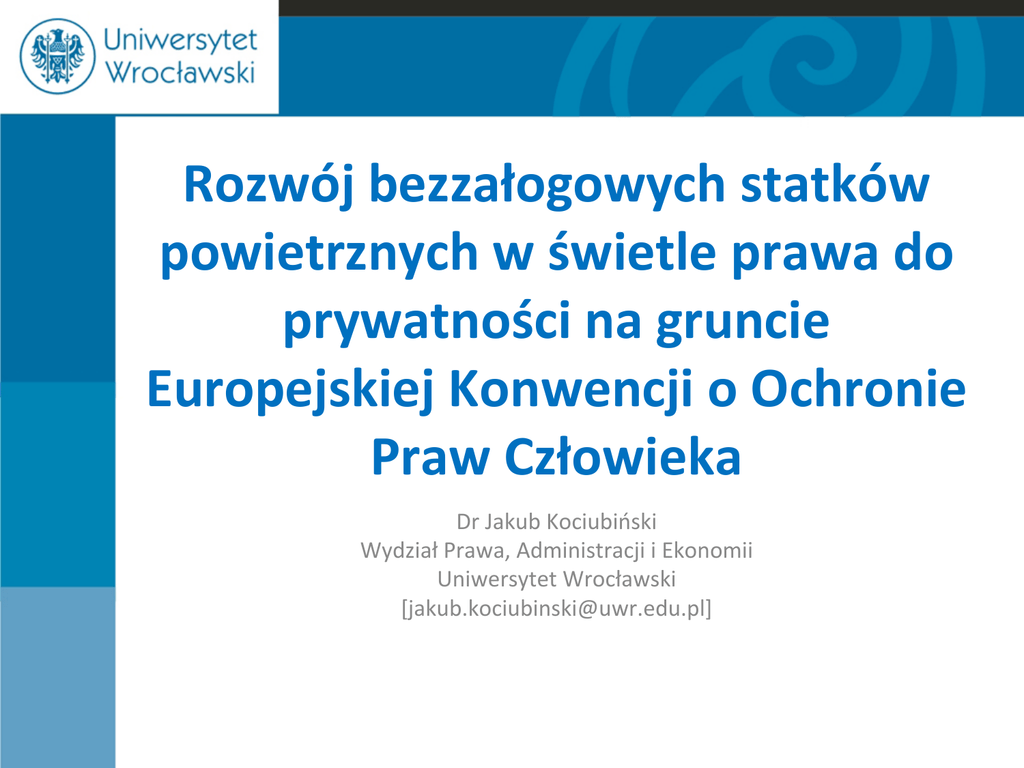 Uniwersytet Wrocławski

Rozwój bezzałogowych statków powietrznych w świetle prawa do prywatności na gruncie Europejskiej Konwencji o Ochronie Praw Człowieka

Dr Jakub Kociubiński
Wydział Prawa, Administracji i Ekonomii
Uniwersytet Wrocławski
[jakub.kociubinski@uwr.edu.pl]